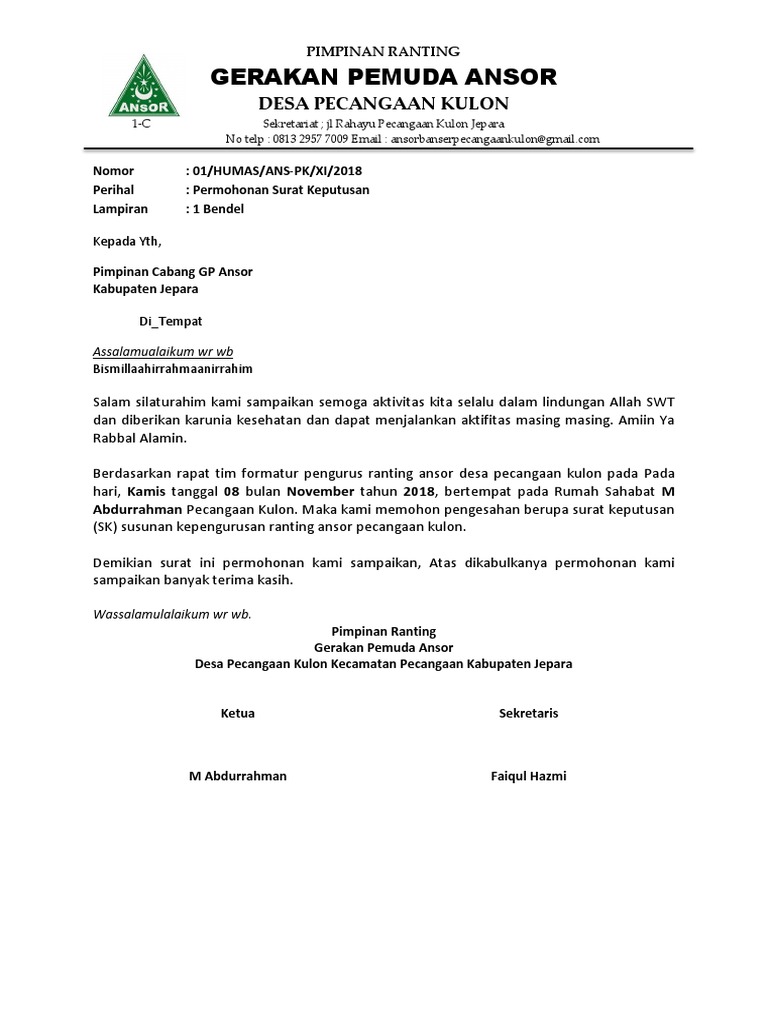 ANSOR

1-C

PIMPINAN RANTING
GERAKAN PEMUDA ANSOR
DESA PECANGAAN KULON
Sekretariat ; jl Rahayu Pecangaan Kulon Jepara
No telp : 0813 2957 7009 Email : ansorbanserpecangaankulon@gmail.com

Nomor : 01/HUMAS/ANS-PK/XI/2018
Perihal : Permohonan Surat Keputusan
Lampiran : 1 Bendel

Kepada Yth,

Pimpinan Cabang GP Ansor
Kabupaten Jepara

Di_Tempat

Assalamualaikum wr wb
Bismillaahirrahmaanirrahim

Salam silaturahim kami sampaikan semoga aktivitas kita selalu dalam lindungan Allah SWT dan diberikan karunia kesehatan dan dapat menjalankan aktifitas masing masing. Amiin Ya Rabbal Alamin.

Berdasarkan rapat tim formatur pengurus ranting ansor desa pecangaan kulon pada Pada hari, Kamis tanggal 08 bulan November tahun 2018, bertempat pada Rumah Sahabat M Abdurrahman Pecangaan Kulon. Maka kami memohon pengesahan berupa surat keputusan (SK) susunan kepengurusan ranting ansor pecangaan kulon.

Demikian surat ini permohonan kami sampaikan, Atas dikabulkanya permohonan kami sampaikan banyak terima kasih.

Wassalamulalaikum wr wb.

Pimpinan Ranting
Gerakan Pemuda Ansor
Desa Pecangaan Kulon Kecamatan Pecangaan Kabupaten Jepara

Ketua

M Abdurrahman

Sekretaris

Faiqul Hazmi